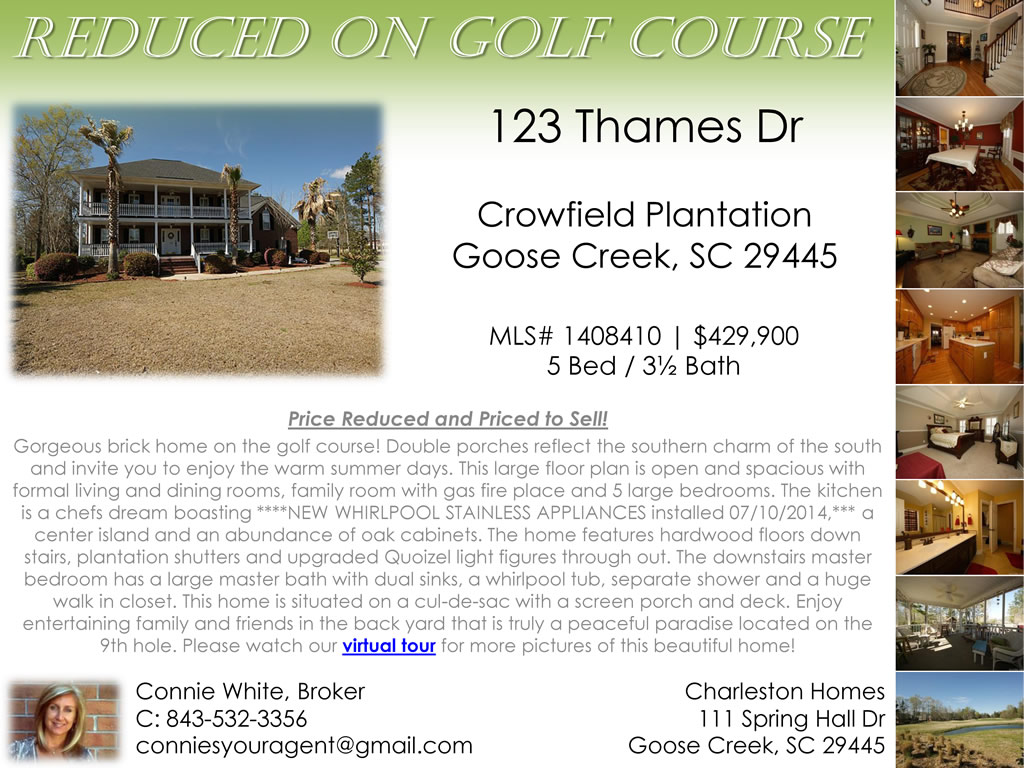 REDUCED ON GOLF COURSE

123 Thames Dr

Crowfield Plantation
Goose Creek, SC 29445

MLS# 1408410 | $429,900
5 Bed / 3½ Bath

Price Reduced and Priced to Sell!

Gorgeous brick home on the golf course! Double porches reflect the southern charm of the south and invite you to enjoy the warm summer days. This large floor plan is open and spacious with formal living and dining rooms, family room with gas fire place and 5 large bedrooms. The kitchen is a chefs dream boasting ****NEW WHIRLPOOL STAINLESS APPLIANCES installed 07/10/2014,*** a center island and an abundance of oak cabinets. The home features hardwood floors down stairs, plantation shutters and upgraded Quoizel light figures through out. The downstairs master bedroom has a large master bath with dual sinks, a whirlpool tub, separate shower and a huge walk in closet. This home is situated on a cul-de-sac with a screen porch and deck. Enjoy entertaining family and friends in the back yard that is truly a peaceful paradise located on the 9th hole. Please watch our virtual tour for more pictures of this beautiful home!

Connie White, Broker
C: 843-532-3356
conniesyouragent@gmail.com

Charleston Homes
111 Spring Hall Dr
Goose Creek, SC 29445